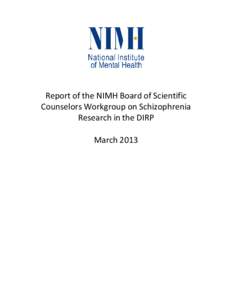 NIMH

National Institute of Mental Health

Report of the NIMH Board of Scientific Counselors Workgroup on Schizophrenia Research in the DIRP

March 2013